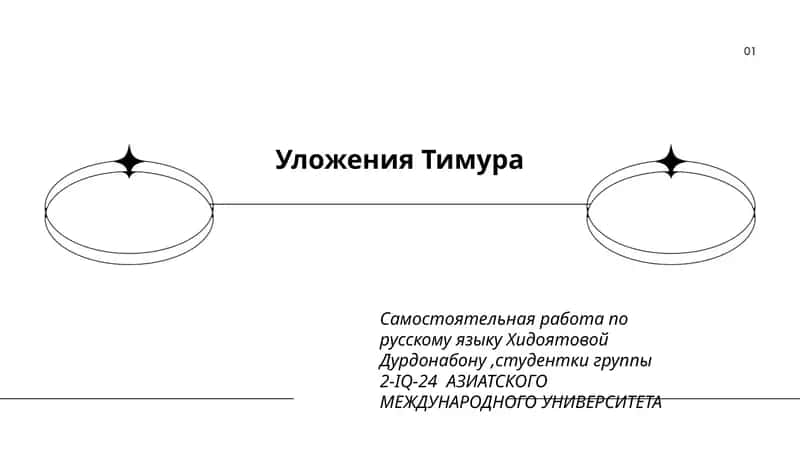 01

Уложения Тимура

Самостоятельная работа по русскому языку Хидоятовой Дурдонабону ,студентки группы 2-IQ-24 АЗИАТСКОГО МЕЖДУНАРОДНОГО УНИВЕРСИТЕТА